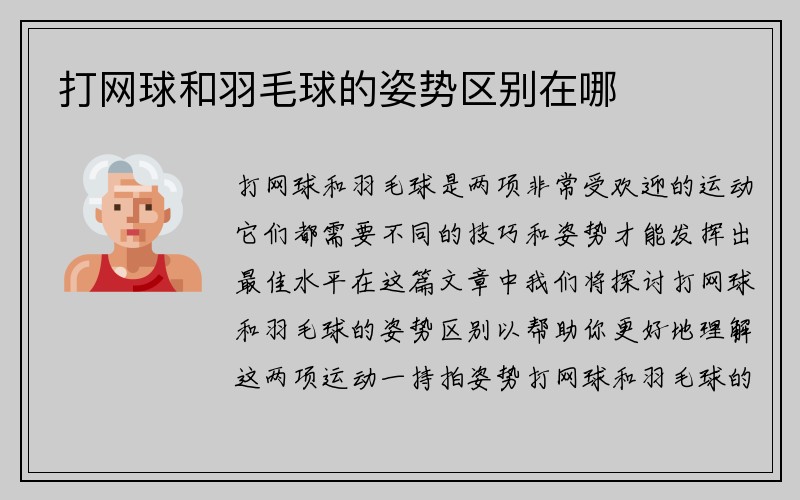 打网球和羽毛球的姿势区别在哪

打网球和羽毛球是两项非常受欢迎的运动它们都需要不同的技巧和姿势才能发挥出最佳水平在这篇文章中我们将探讨打网球和羽毛球的姿势区别以帮助你更好地理解这两项运动一持拍姿势打网球和羽毛球的